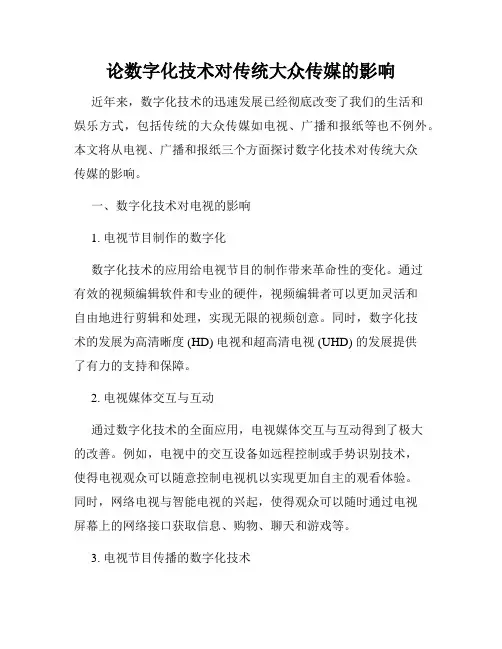 论数字化技术对传统大众传媒的影响

近年来，数字化技术的迅速发展已经彻底改变了我们的生活和娱乐方式，包括传统的大众传媒如电视、广播和报纸等也不例外。本文将从电视、广播和报纸三个方面探讨数字化技术对传统大众传媒的影响。

一、数字化技术对电视的影响

1. 电视节目制作的数字化

数字化技术的应用给电视节目的制作带来革命性的变化。通过有效的视频编辑软件和专业的硬件，视频编辑者可以更加灵活和自由地进行剪辑和处理，实现无限的视频创意。同时，数字化技术的发展为高清晰度 (HD) 电视和超高清电视 (UHD) 的发展提供了有力的支持和保障。

2. 电视媒体交互与互动

通过数字化技术的全面应用，电视媒体交互与互动得到了极大的改善。例如，电视中的交互设备如远程控制或手势识别技术，使得电视观众可以随意控制电视机以实现更加自主的观看体验。同时，网络电视与智能电视的兴起，使得观众可以随时通过电视屏幕上的网络接口获取信息、购物、聊天和游戏等。

3. 电视节目传播的数字化技术